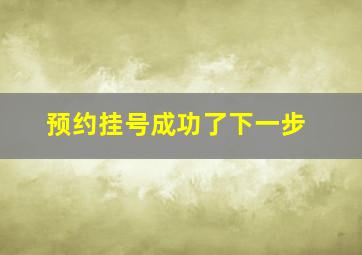 预约挂号成功了下一步